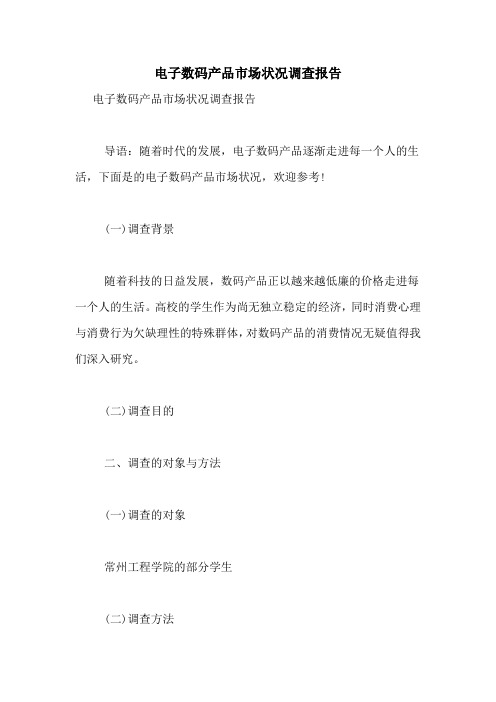 电子数码产品市场状况调查报告

电子数码产品市场状况调查报告

导语：随着时代的发展，电子数码产品逐渐走进每一个人的生活，下面是的电子数码产品市场状况，欢迎参考！

(一)调查背景

随着科技的日益发展，数码产品正以越来越低廉的价格走进每一个人的生活。高校的学生作为尚无独立稳定的经济，同时消费心理与消费行为欠缺理性的特殊群体，对数码产品的消费情况无疑值得我们深入研究。

(二)调查目的

二、调查的对象与方法

(一)调查的对象

常州工程学院的部分学生

(二)调查方法